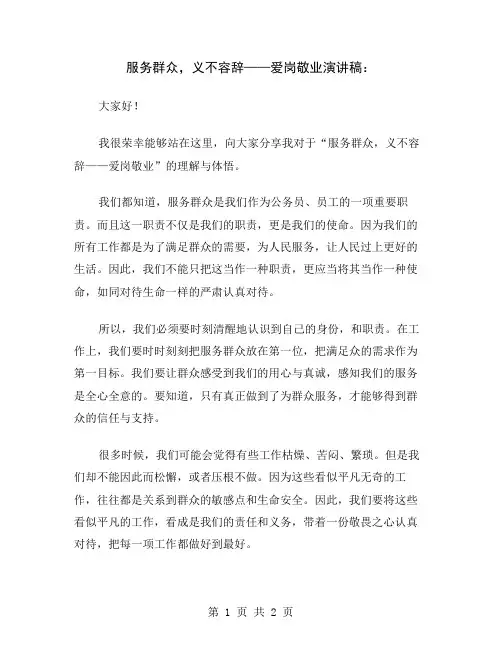 服务群众，义不容辞——爱岗敬业演讲稿：

大家好！

我很荣幸能够站在这里，向大家分享我对于“服务群众，义不容辞——爱岗敬业”的理解与体悟。

我们都知道，服务群众是我们作为公务员、员工的一项重要职责。而且这一职责不仅是我们的职责，更是我们的使命。因为我们的所有工作都是为了满足群众的需要，为人民服务，让人民过上更好的生活。因此，我们不能只把这当作一种职责，更应当将其当作一种使命，如同对待生命一样的严肃认真对待。

所以，我们必须要时刻清醒地认识到自己的身份，和职责。在工作上，我们要时时刻刻把服务群众放在第一位，把满足众的需求作为第一目标。我们要让群众感受到我们的用心与真诚，感知我们的服务是全心全意的。要知道，只有真正做到了为群众服务，才能够得到群众的信任与支持。

很多时候，我们可能会觉得有些工作枯燥、苦闷、繁琐。但是我们却不能因此而松懈，或者压根不做。因为这些看似平凡无奇的工作，往往都是关系到群众的敏感点和生命安全。因此，我们要将这些看似平凡的工作，看成是我们的责任和义务，带着一份敬畏之心认真对待，把每一项工作都做好到最好。

第 1 页 共 2 页